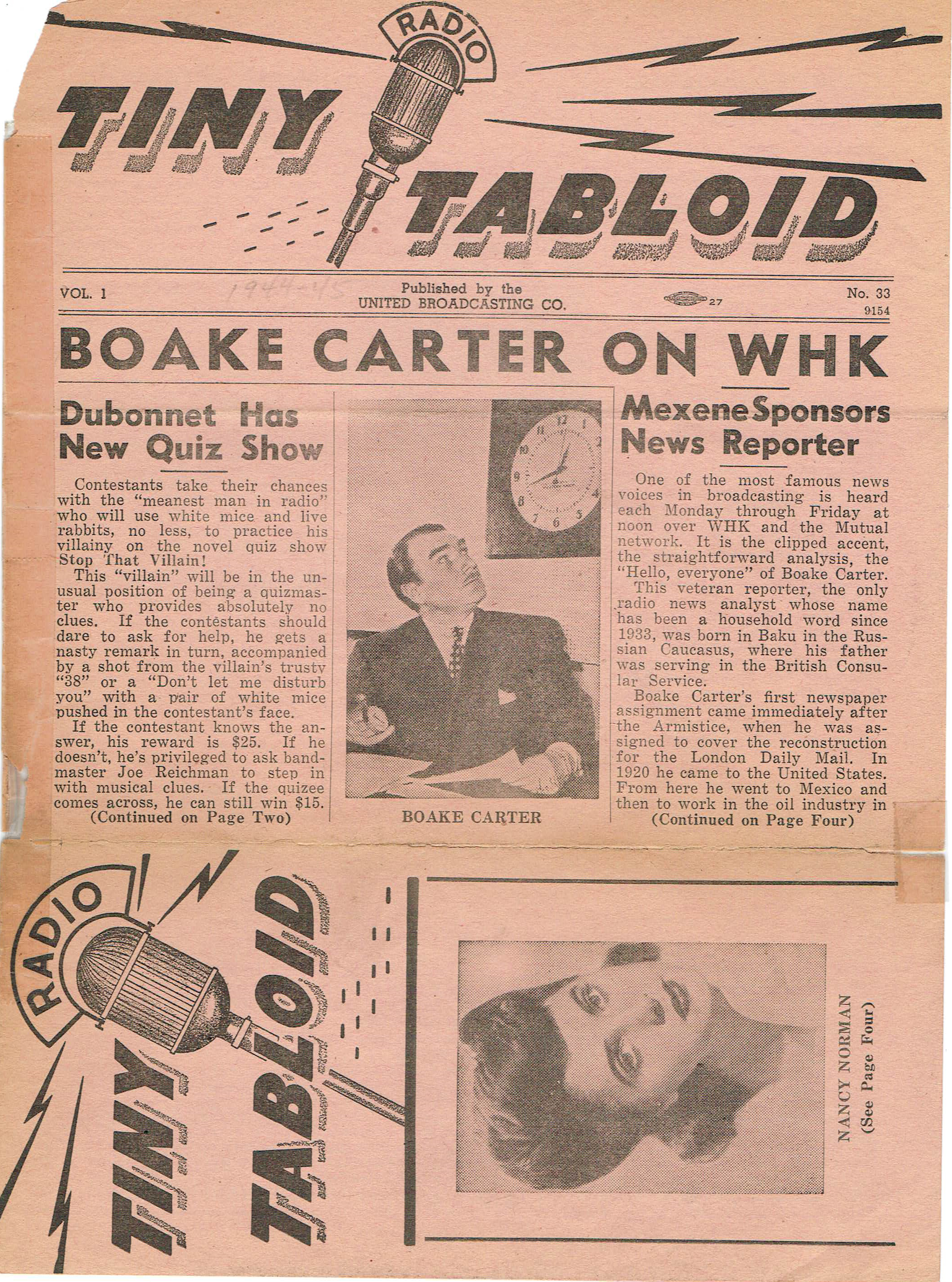 RADIO

TINY TABLOID

VOL. 1 1944-45 Published by the UNITED BROADCASTING CO. 27 No. 33 9154

BOAKE CARTER ON WHK

Dubonnet Has New Quiz Show

Contestants take their chances with the "meanest man in radio" who will use white mice and live rabbits, no less, to practice his villainy on the novel quiz show Stop That Villain!

This "villain" will be in the unusual position of being a quizmaster who provides absolutely no clues. If the contestants should dare to ask for help, he gets a nasty remark in turn, accompanied by a shot from the villain's trusty "38" or a "Don't let me disturb you" with a pair of white mice pushed in the contestant's face.

If the contestant knows the answer, his reward is $25. If he doesn't, he's privileged to ask bandmaster Joe Reichman to step in with musical clues. If the quizee comes across, he can still win $15.

(Continued on Page Two)

BOAKE CARTER

Mexene Sponsors News Reporter

One of the most famous news voices in broadcasting is heard each Monday through Friday at noon over WHK and the Mutual network. It is the clipped accent, the straightforward analysis, the "Hello, everyone" of Boake Carter.

This veteran reporter, the only radio news analyst whose name has been a household word since 1933, was born in Baku in the Russian Caucasus, where his father was serving in the British Consular Service.

Boake Carter's first newspaper assignment came immediately after the Armistice, when he was assigned to cover the reconstruction for the London Daily Mail. In 1920 he came to the United States. From here he went to Mexico and then to work in the oil industry in

(Continued on Page Four)

RADIO

TINY TABLOID

NANCY NORMAN
(See Page Four)